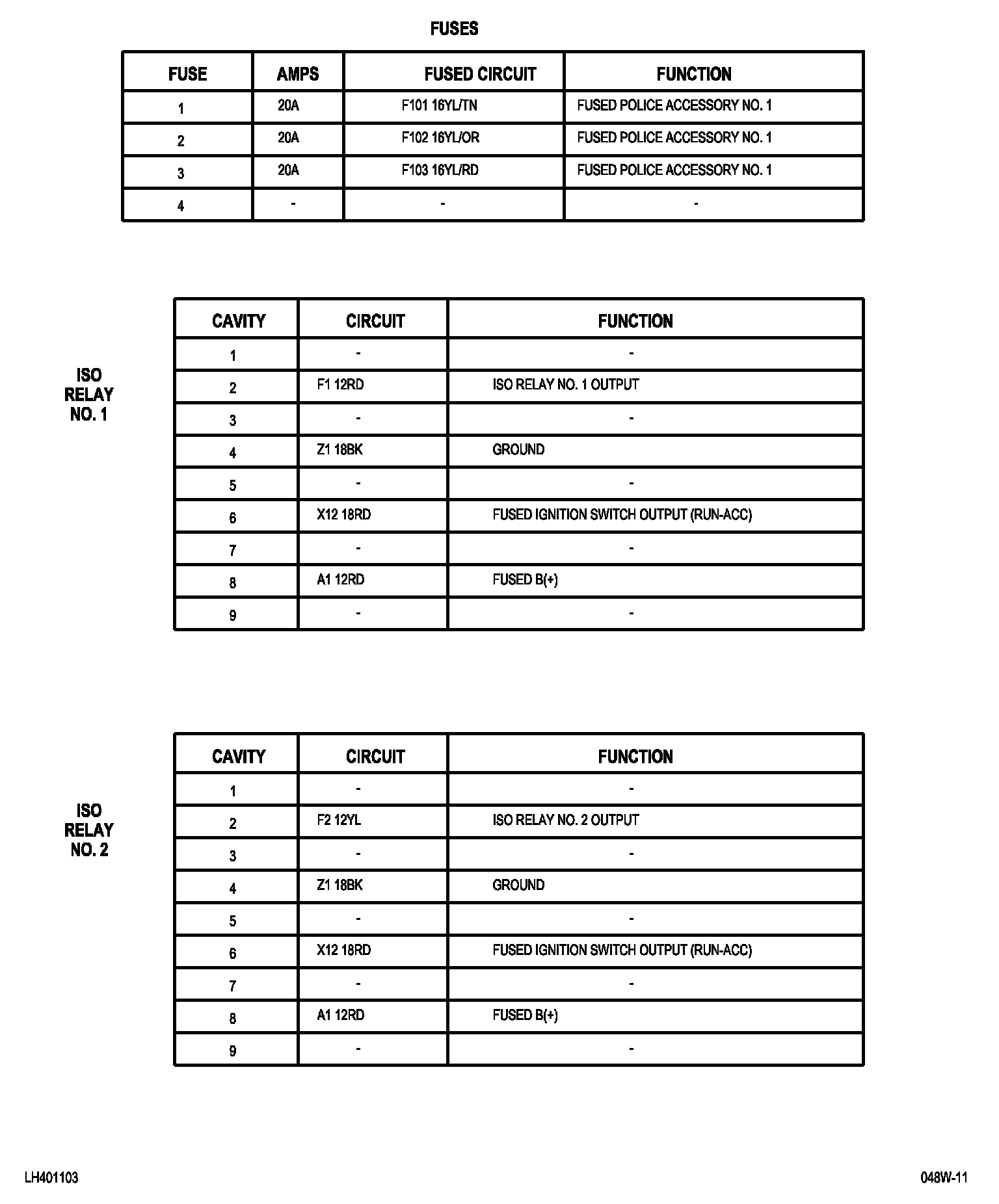 FUSES

| FUSE | AMPS | FUSED CIRCUIT | FUNCTION |
|---|---|---|---|
| 1 | 20A | F101 16YL/TN | FUSED POLICE ACCESSORY NO. 1 |
| 2 | 20A | F102 16YL/OR | FUSED POLICE ACCESSORY NO. 1 |
| 3 | 20A | F103 16YL/RD | FUSED POLICE ACCESSORY NO. 1 |
| 4 | - | - | - |

ISO RELAY NO. 1

| CAVITY | CIRCUIT | FUNCTION |
|---|---|---|
| 1 | - | - |
| 2 | F1 12RD | ISO RELAY NO. 1 OUTPUT |
| 3 | - | - |
| 4 | Z1 18BK | GROUND |
| 5 | - | - |
| 6 | X12 18RD | FUSED IGNITION SWITCH OUTPUT (RUN-ACC) |
| 7 | - | - |
| 8 | A1 12RD | FUSED B(+) |
| 9 | - | - |

ISO RELAY NO. 2

| CAVITY | CIRCUIT | FUNCTION |
|---|---|---|
| 1 | - | - |
| 2 | F2 12YL | ISO RELAY NO. 2 OUTPUT |
| 3 | - | - |
| 4 | Z1 18BK | GROUND |
| 5 | - | - |
| 6 | X12 18RD | FUSED IGNITION SWITCH OUTPUT (RUN-ACC) |
| 7 | - | - |
| 8 | A1 12RD | FUSED B(+) |
| 9 | - | - |

LH401103

048W-11